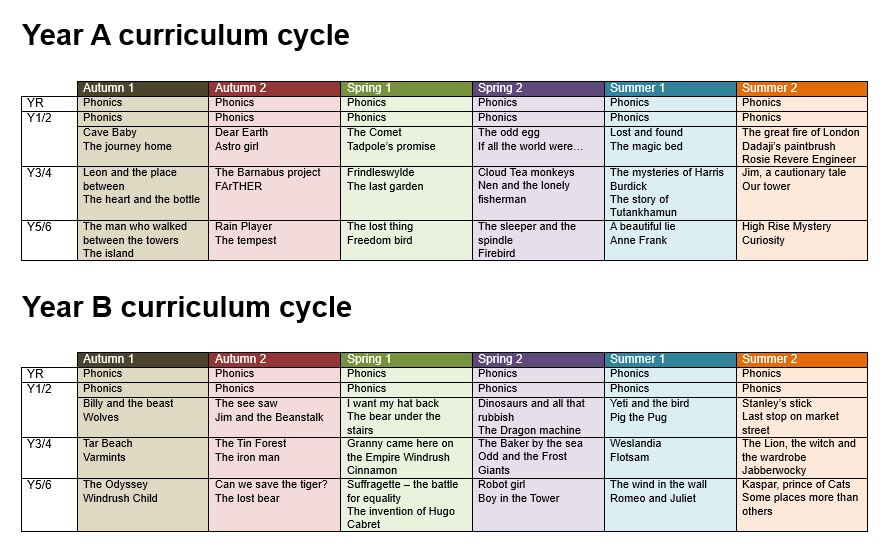 Year A curriculum cycle

|  | Autumn 1 | Autumn 2 | Spring 1 | Spring 2 | Summer 1 | Summer 2 |
|---|---|---|---|---|---|---|
| YR | Phonics | Phonics | Phonics | Phonics | Phonics | Phonics |
| Y1/2 | Phonics | Phonics | Phonics | Phonics | Phonics | Phonics |
|  | Cave Baby The journey home | Dear Earth Astro girl | The Comet Tadpole's promise | The odd egg If all the world were… | Lost and found The magic bed | The great fire of London Dadaji's paintbrush Rosie Revere Engineer |
| Y3/4 | Leon and the place between The heart and the bottle | The Barnabus project FArTHER | Frindleswylde The last garden | Cloud Tea monkeys Nen and the lonely fisherman | The mysteries of Harris Burdick The story of Tutankhamun | Jim, a cautionary tale Our tower |
| Y5/6 | The man who walked between the towers The island | Rain Player The tempest | The lost thing Freedom bird | The sleeper and the spindle Firebird | A beautiful lie Anne Frank | High Rise Mystery Curiosity |

Year B curriculum cycle

|  | Autumn 1 | Autumn 2 | Spring 1 | Spring 2 | Summer 1 | Summer 2 |
|---|---|---|---|---|---|---|
| YR | Phonics | Phonics | Phonics | Phonics | Phonics | Phonics |
| Y1/2 | Phonics | Phonics | Phonics | Phonics | Phonics | Phonics |
|  | Billy and the beast Wolves | The see saw Jim and the Beanstalk | I want my hat back The bear under the stairs | Dinosaurs and all that rubbish The Dragon machine | Yeti and the bird Pig the Pug | Stanley's stick Last stop on market street |
| Y3/4 | Tar Beach Varmints | The Tin Forest The iron man | Granny came here on the Empire Windrush Cinnamon | The Baker by the sea Odd and the Frost Giants | Weslandia Flotsam | The Lion, the witch and the wardrobe Jabberwocky |
| Y5/6 | The Odyssey Windrush Child | Can we save the tiger? The lost bear | Suffragette – the battle for equality The invention of Hugo Cabret | Robot girl Boy in the Tower | The wind in the wall Romeo and Juliet | Kaspar, prince of Cats Some places more than others |